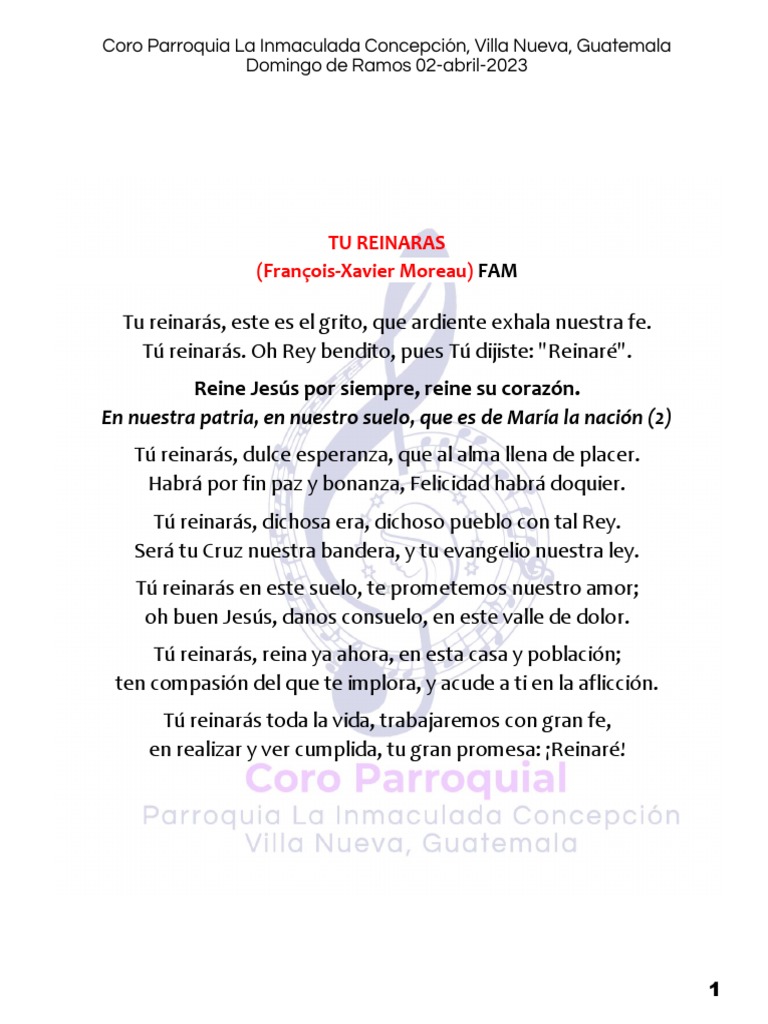 Coro Parroquia La Inmaculada Concepción, Villa Nueva, Guatemala
Domingo de Ramos 02-abril-2023

TU REINARAS
(François-Xavier Moreau) FAM

Tu reinarás, este es el grito, que ardiente exhala nuestra fe.
Tú reinarás. Oh Rey bendito, pues Tú dijiste: "Reinaré".

Reine Jesús por siempre, reine su corazón.
En nuestra patria, en nuestro suelo, que es de María la nación (2)

Tú reinarás, dulce esperanza, que al alma llena de placer.
Habrá por fin paz y bonanza, Felicidad habrá doquier.

Tú reinarás, dichosa era, dichoso pueblo con tal Rey.
Será tu Cruz nuestra bandera, y tu evangelio nuestra ley.

Tú reinarás en este suelo, te prometemos nuestro amor;
oh buen Jesús, danos consuelo, en este valle de dolor.

Tú reinarás, reina ya ahora, en esta casa y población;
ten compasión del que te implora, y acude a ti en la aflicción.

Tú reinarás toda la vida, trabajaremos con gran fe,
en realizar y ver cumplida, tu gran promesa: ¡Reinaré!

Coro Parroquial
Parroquia La Inmaculada Concepción
Villa Nueva, Guatemala

1